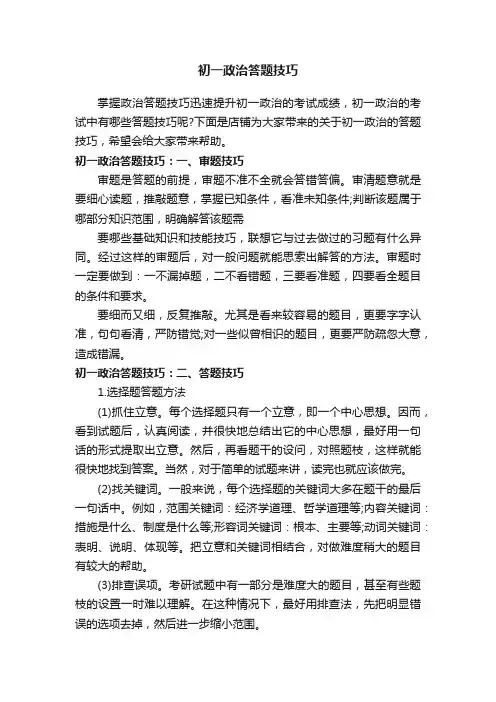 初一政治答题技巧

掌握政治答题技巧迅速提升初一政治的考试成绩，初一政治的考试中有哪些答题技巧呢?下面是店铺为大家带来的关于初一政治的答题技巧，希望会给大家带来帮助。

初一政治答题技巧：一、审题技巧

审题是答题的前提，审题不准不全就会答错答偏。审清题意就是要细心读题，推敲题意，掌握已知条件，看准未知条件;判断该题属于哪部分知识范围，明确解答该题需

要哪些基础知识和技能技巧，联想它与过去做过的习题有什么异同。经过这样的审题后，对一般问题就能思索出解答的方法。审题时一定要做到：一不漏掉题，二不看错题，三要看准题，四要看全题目的条件和要求。

要细而又细，反复推敲。尤其是看来较容易的题目，更要字字认准，句句看清，严防错觉;对一些似曾相识的题目，更要严防疏忽大意，造成错漏。

初一政治答题技巧：二、答题技巧

1.选择题答题方法

(1)抓住立意。每个选择题只有一个立意，即一个中心思想。因而，看到试题后，认真阅读，并很快地总结出它的中心思想，最好用一句话的形式提取出立意。然后，再看题干的设问，对照题枝，这样就能很快地找到答案。当然，对于简单的试题来讲，读完也就应该做完。

(2)找关键词。一般来说，每个选择题的关键词大多在题干的最后一句话中。例如，范围关键词：经济学道理、哲学道理等;内容关键词：措施是什么、制度是什么等;形容词关键词：根本、主要等;动词关键词：表明、说明、体现等。把立意和关键词相结合，对做难度稍大的题目有较大的帮助。

(3)排查误项。考研试题中有一部分是难度大的题目，甚至有些题枝的设置一时难以理解。在这种情况下，最好用排查法，先把明显错误的选项去掉，然后进一步缩小范围。